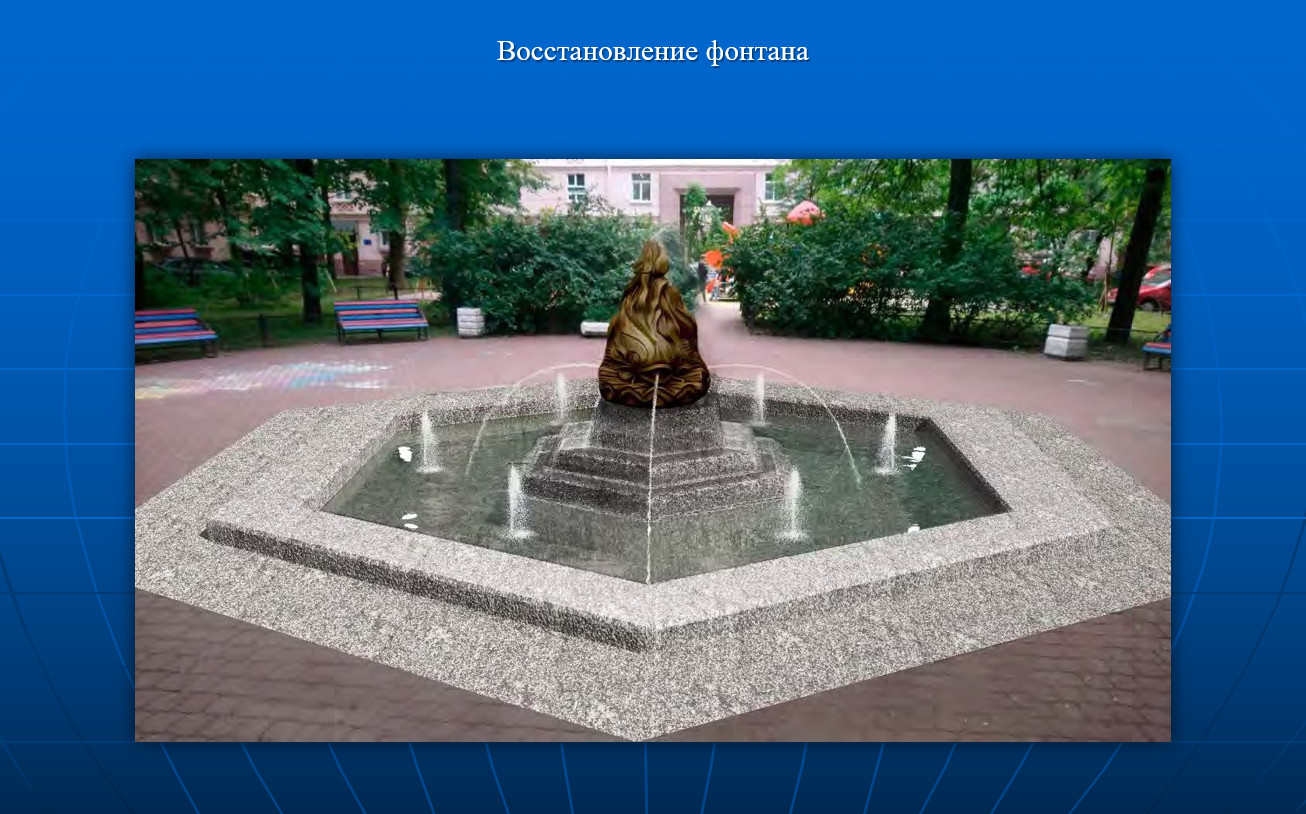 Восстановление фонтана